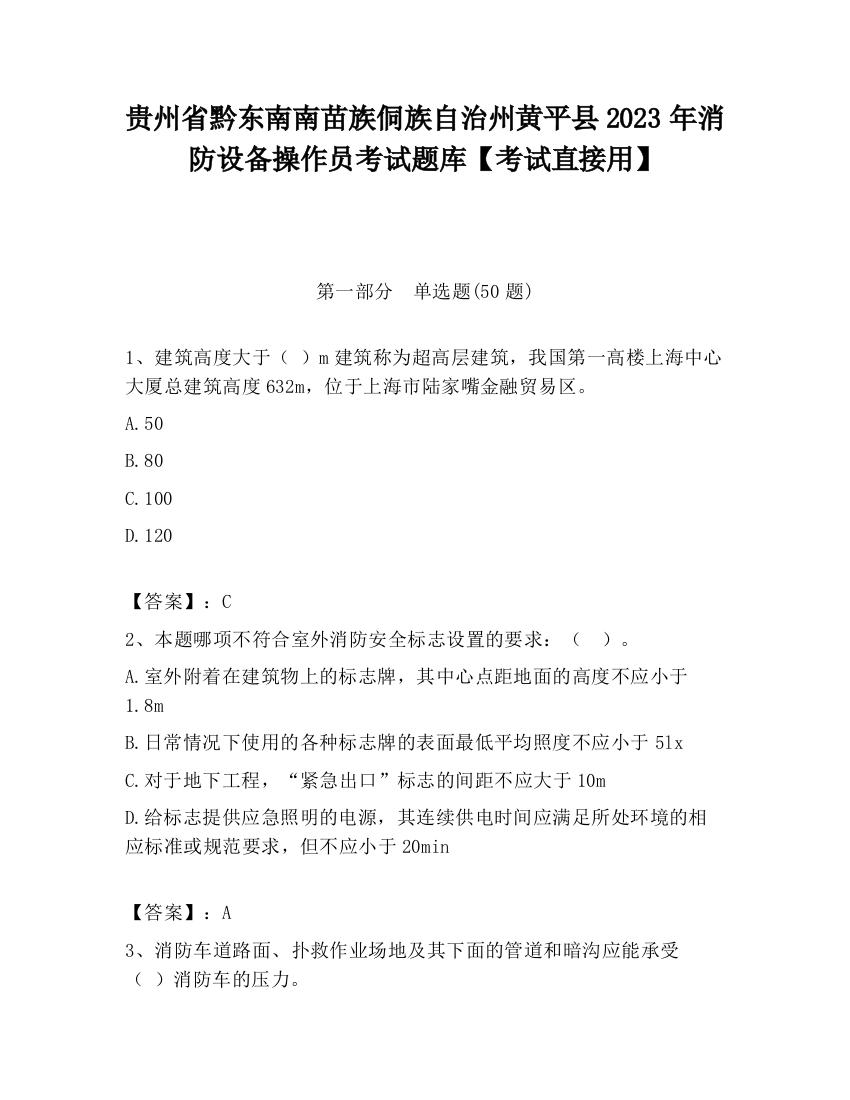 贵州省黔东南南苗族侗族自治州黄平县2023年消防设备操作员考试题库【考试直接用】

第一部分　单选题(50题)

1、建筑高度大于（ ）m建筑称为超高层建筑，我国第一高楼上海中心大厦总建筑高度632m，位于上海市陆家嘴金融贸易区。

A.50

B.80

C.100

D.120

【答案】：C

2、本题哪项不符合室外消防安全标志设置的要求：（　）。

A.室外附着在建筑物上的标志牌，其中心点距地面的高度不应小于1.8m

B.日常情况下使用的各种标志牌的表面最低平均照度不应小于5lx

C.对于地下工程，“紧急出口”标志的间距不应大于10m

D.给标志提供应急照明的电源，其连续供电时间应满足所处环境的相应标准或规范要求，但不应小于20min

【答案】：A

3、消防车道路面、扑救作业场地及其下面的管道和暗沟应能承受（ ）消防车的压力。